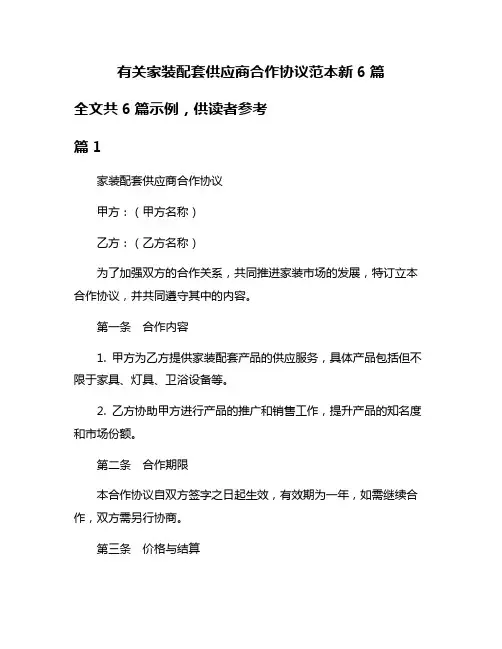 有关家装配套供应商合作协议范本新 6 篇

全文共 6 篇示例，供读者参考

篇 1

家装配套供应商合作协议

甲方：（甲方名称）

乙方：（乙方名称）

为了加强双方的合作关系，共同推进家装市场的发展，特订立本合作协议，并共同遵守其中的内容。

第一条　合作内容

1. 甲方为乙方提供家装配套产品的供应服务，具体产品包括但不限于家具、灯具、卫浴设备等。

2. 乙方协助甲方进行产品的推广和销售工作，提升产品的知名度和市场份额。

第二条　合作期限

本合作协议自双方签字之日起生效，有效期为一年，如需继续合作，双方需另行协商。

第三条　价格与结算